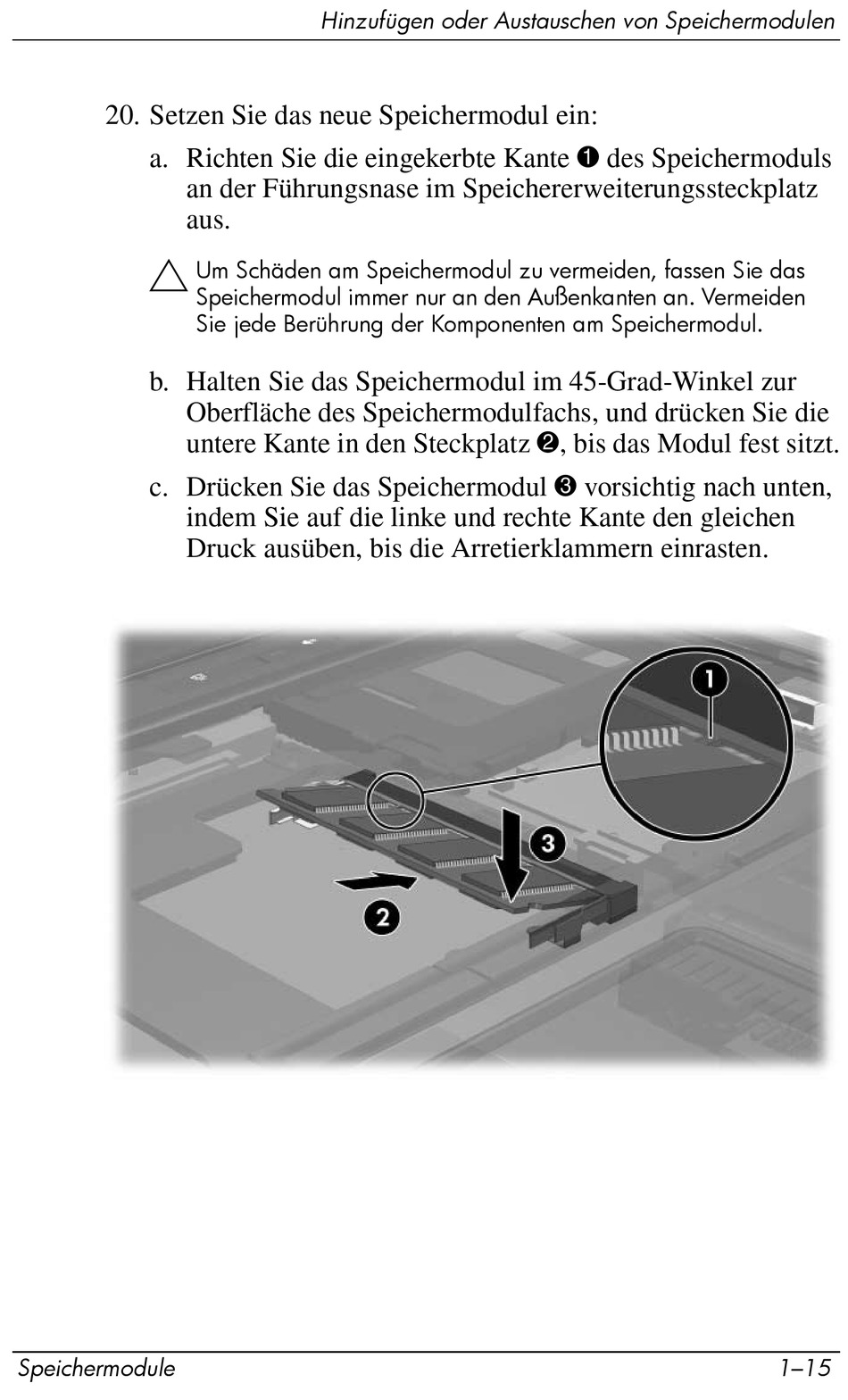 Hinzufügen oder Austauschen von Speichermodulen

20. Setzen Sie das neue Speichermodul ein:

a. Richten Sie die eingekerbte Kante ❶ des Speichermoduls an der Führungsnase im Speichererweiterungssteckplatz aus.

Um Schäden am Speichermodul zu vermeiden, fassen Sie das Speichermodul immer nur an den Außenkanten an. Vermeiden Sie jede Berührung der Komponenten am Speichermodul.

b. Halten Sie das Speichermodul im 45-Grad-Winkel zur Oberfläche des Speichermodulfachs, und drücken Sie die untere Kante in den Steckplatz ❷, bis das Modul fest sitzt.

c. Drücken Sie das Speichermodul ❸ vorsichtig nach unten, indem Sie auf die linke und rechte Kante den gleichen Druck ausüben, bis die Arretierklammern einrasten.

1
3
2

Speichermodule 1–15